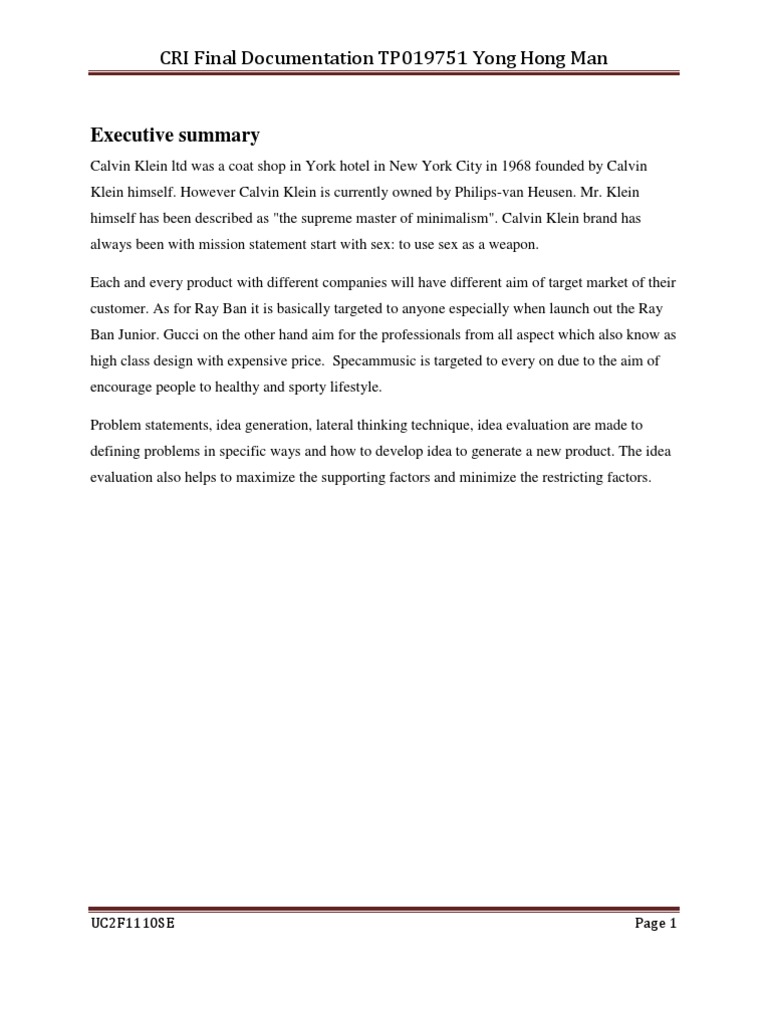 CRI Final Documentation TP019751 Yong Hong Man

Executive summary

Calvin Klein ltd was a coat shop in York hotel in New York City in 1968 founded by Calvin Klein himself. However Calvin Klein is currently owned by Philips-van Heusen. Mr. Klein himself has been described as "the supreme master of minimalism". Calvin Klein brand has always been with mission statement start with sex: to use sex as a weapon.

Each and every product with different companies will have different aim of target market of their customer. As for Ray Ban it is basically targeted to anyone especially when launch out the Ray Ban Junior. Gucci on the other hand aim for the professionals from all aspect which also know as high class design with expensive price. Specammusic is targeted to every on due to the aim of encourage people to healthy and sporty lifestyle.

Problem statements, idea generation, lateral thinking technique, idea evaluation are made to defining problems in specific ways and how to develop idea to generate a new product. The idea evaluation also helps to maximize the supporting factors and minimize the restricting factors.

UC2F1110SE

Page 1